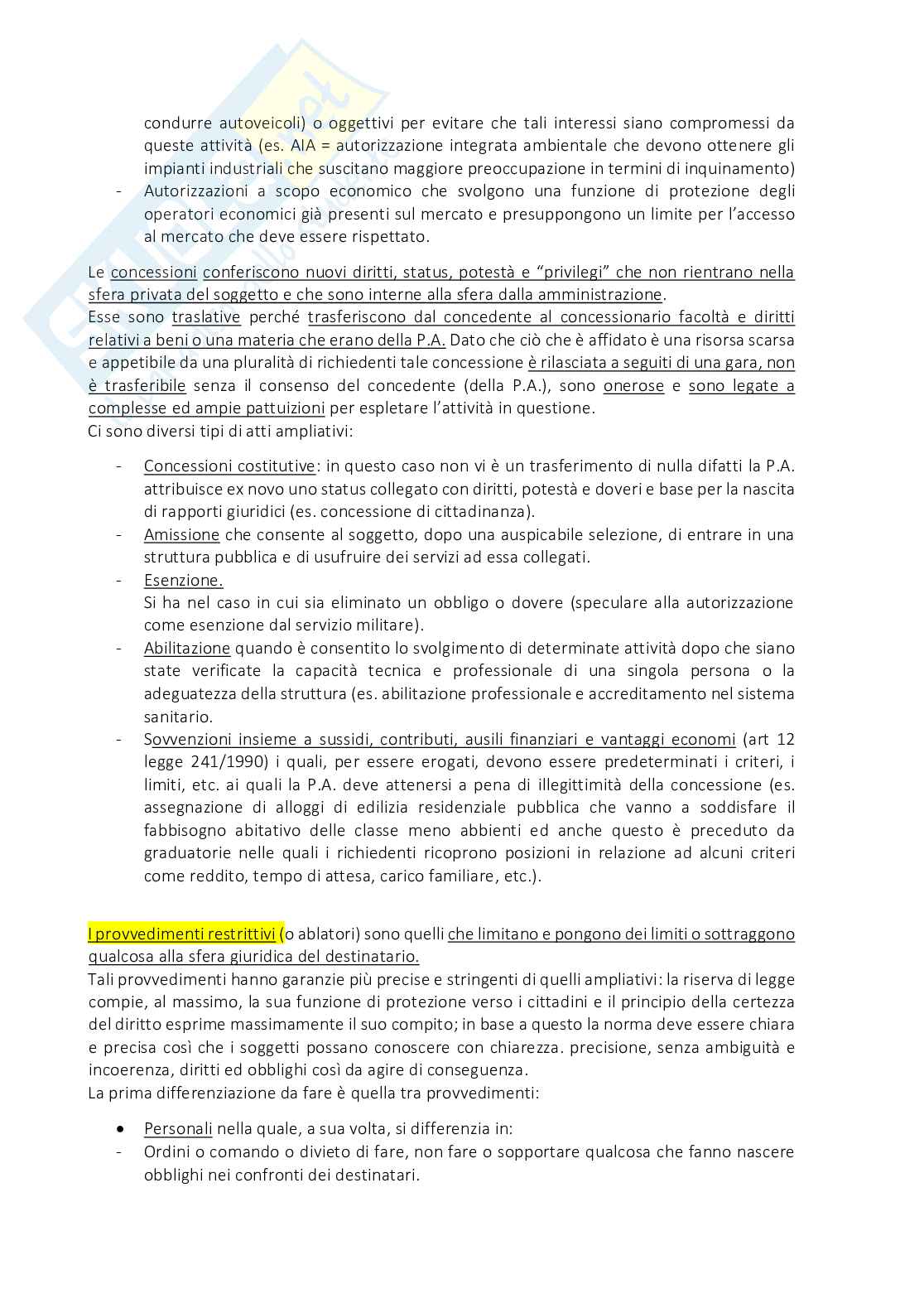 condurre autoveicoli) o oggettivi per evitare che tali interessi siano compromessi da queste attività (es. AIA = autorizzazione integrata ambientale che devono ottenere gli impianti industriali che suscitano maggiore preoccupazione in termini di inquinamento)
- Autorizzazioni a scopo economico che svolgono una funzione di protezione degli operatori economici già presenti sul mercato e presuppongono un limite per l'accesso al mercato che deve essere rispettato.

Le concessioni conferiscono nuovi diritti, status, potestà e "privilegi" che non rientrano nella sfera privata del soggetto e che sono interne alla sfera dalla amministrazione.
Esse sono traslative perché trasferiscono dal concedente al concessionario facoltà e diritti relativi a beni o una materia che erano della P.A. Dato che ciò che è affidato è una risorsa scarsa e appetibile da una pluralità di richiedenti tale concessione è rilasciata a seguiti di una gara, non è trasferibile senza il consenso del concedente (della P.A.), sono onerose e sono legate a complesse ed ampie pattuizioni per espletare l'attività in questione.
Ci sono diversi tipi di atti ampliativi:

- Concessioni costitutive: in questo caso non vi è un trasferimento di nulla difatti la P.A. attribuisce ex novo uno status collegato con diritti, potestà e doveri e base per la nascita di rapporti giuridici (es. concessione di cittadinanza).
- Amissione che consente al soggetto, dopo una auspicabile selezione, di entrare in una struttura pubblica e di usufruire dei servizi ad essa collegati.
- Esenzione.
Si ha nel caso in cui sia eliminato un obbligo o dovere (speculare alla autorizzazione come esenzione dal servizio militare).
- Abilitazione quando è consentito lo svolgimento di determinate attività dopo che siano state verificate la capacità tecnica e professionale di una singola persona o la adeguatezza della struttura (es. abilitazione professionale e accreditamento nel sistema sanitario.
- Sovvenzioni insieme a sussidi, contributi, ausili finanziari e vantaggi economi (art 12 legge 241/1990) i quali, per essere erogati, devono essere predeterminati i criteri, i limiti, etc. ai quali la P.A. deve attenersi a pena di illegittimità della concessione (es. assegnazione di alloggi di edilizia residenziale pubblica che vanno a soddisfare il fabbisogno abitativo delle classe meno abbienti ed anche questo è preceduto da graduatorie nelle quali i richiedenti ricoprono posizioni in relazione ad alcuni criteri come reddito, tempo di attesa, carico familiare, etc.).

I provvedimenti restrittivi (o ablatori) sono quelli che limitano e pongono dei limiti o sottraggono qualcosa alla sfera giuridica del destinatario.
Tali provvedimenti hanno garanzie più precise e stringenti di quelli ampliativi: la riserva di legge compie, al massimo, la sua funzione di protezione verso i cittadini e il principio della certezza del diritto esprime massimamente il suo compito; in base a questo la norma deve essere chiara e precisa così che i soggetti possano conoscere con chiarezza. precisione, senza ambiguità e incoerenza, diritti ed obblighi così da agire di conseguenza.
La prima differenziazione da fare è quella tra provvedimenti:

• Personali nella quale, a sua volta, si differenzia in:
- Ordini o comando o divieto di fare, non fare o sopportare qualcosa che fanno nascere obblighi nei confronti dei destinatari.